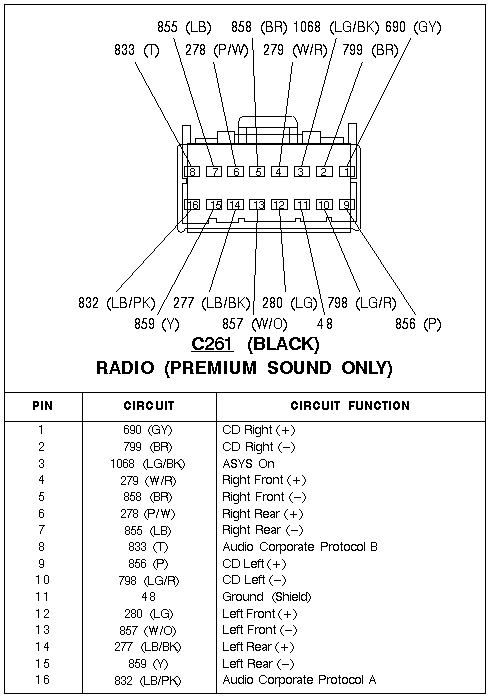 855 (LB) 858 (BR) 1068 (LG/BK) 690 (GY)
833 (T) 278 (P/W) 279 (W/R) 799 (BR)

8 7 6 5 4 3 2 1
16 15 14 13 12 11 10 9

832 (LB/PK) 277 (LB/BK) 280 (LG) 798 (LG/R)
859 (Y) 857 (W/O) 48 856 (P)

C261 (BLACK)
RADIO (PREMIUM SOUND ONLY)

| PIN | CIRCUIT | CIRCUIT FUNCTION |
|---|---|---|
| 1 | 690 (GY) | CD Right (+) |
| 2 | 799 (BR) | CD Right (–) |
| 3 | 1068 (LG/BK) | ASYS On |
| 4 | 279 (W/R) | Right Front (+) |
| 5 | 858 (BR) | Right Front (–) |
| 6 | 278 (P/W) | Right Rear (+) |
| 7 | 855 (LB) | Right Rear (–) |
| 8 | 833 (T) | Audio Corporate Protocol B |
| 9 | 856 (P) | CD Left (+) |
| 10 | 798 (LG/R) | CD Left (–) |
| 11 | 48 | Ground (Shield) |
| 12 | 280 (LG) | Left Front (+) |
| 13 | 857 (W/O) | Left Front (–) |
| 14 | 277 (LB/BK) | Left Rear (+) |
| 15 | 859 (Y) | Left Rear (–) |
| 16 | 832 (LB/PK) | Audio Corporate Protocol A |